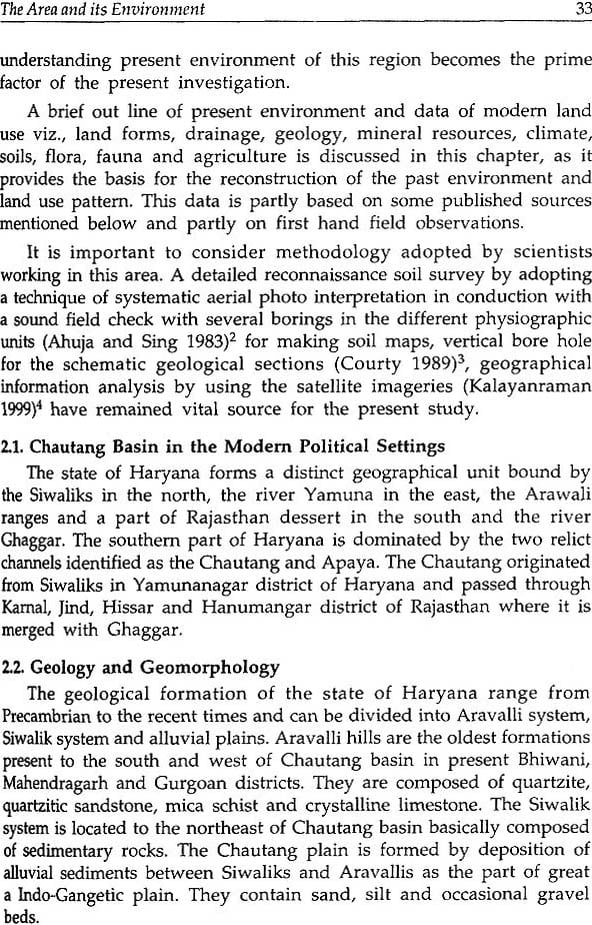 The Area and its Environment 33

understanding present environment of this region becomes the prime factor of the present investigation.

A brief out line of present environment and data of modern land use viz., land forms, drainage, geology, mineral resources, climate, soils, flora, fauna and agriculture is discussed in this chapter, as it provides the basis for the reconstruction of the past environment and land use pattern. This data is partly based on some published sources mentioned below and partly on first hand field observations.

It is important to consider methodology adopted by scientists working in this area. A detailed reconnaissance soil survey by adopting a technique of systematic aerial photo interpretation in conduction with a sound field check with several borings in the different physiographic units (Ahuja and Sing 1983)$^2$ for making soil maps, vertical bore hole for the schematic geological sections (Courty 1989)$^3$, geographical information analysis by using the satellite imageries (Kalayanraman 1999)$^4$ have remained vital source for the present study.

2.1. Chautang Basin in the Modern Political Settings

The state of Haryana forms a distinct geographical unit bound by the Siwaliks in the north, the river Yamuna in the east, the Arawali ranges and a part of Rajasthan dessert in the south and the river Ghaggar. The southern part of Haryana is dominated by the two relict channels identified as the Chautang and Apaya. The Chautang originated from Siwaliks in Yamunanagar district of Haryana and passed through Karnal, Jind, Hissar and Hanumangar district of Rajasthan where it is merged with Ghaggar.

2.2. Geology and Geomorphology

The geological formation of the state of Haryana range from Precambrian to the recent times and can be divided into Aravalli system, Siwalik system and alluvial plains. Aravalli hills are the oldest formations present to the south and west of Chautang basin in present Bhiwani, Mahendragarh and Gurgoan districts. They are composed of quartzite, quartzitic sandstone, mica schist and crystalline limestone. The Siwalik system is located to the northeast of Chautang basin basically composed of sedimentary rocks. The Chautang plain is formed by deposition of alluvial sediments between Siwaliks and Aravallis as the part of great a Indo-Gangetic plain. They contain sand, silt and occasional gravel beds.